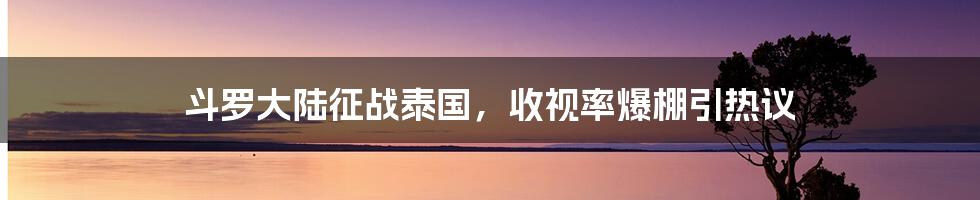 斗罗大陆征战泰国，收视率爆棚引热议